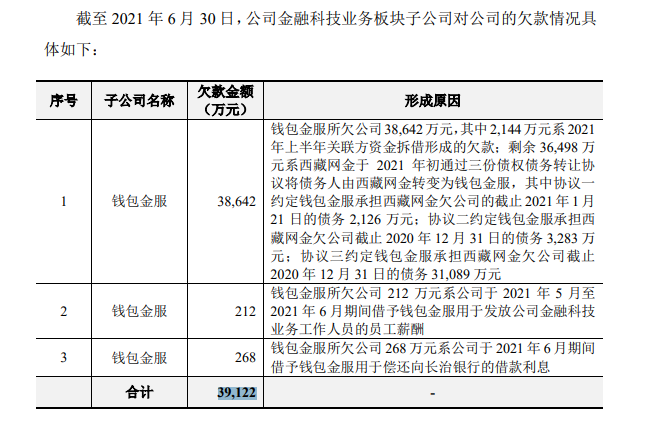 截至 2021 年 6 月 30 日，公司金融科技业务板块子公司对公司的欠款情况具体如下：

| 序号 | 子公司名称 | 欠款金额（万元） | 形成原因 |
|---|---|---|---|
| 1 | 钱包金服 | 38,642 | 钱包金服所欠公司 38,642 万元，其中 2,144 万元系 2021 年上半年关联方资金拆借形成的欠款；剩余 36,498 万元系西藏网金于 2021 年初通过三份债权债务转让协议将债务人由西藏网金转变为钱包金服，其中协议一约定钱包金服承担西藏网金欠公司的截止 2021 年 1 月 21 日的债务 2,126 万元；协议二约定钱包金服承担西藏网金欠公司截止 2020 年 12 月 31 日的债务 3,283 万元；协议三约定钱包金服承担西藏网金欠公司截止 2020 年 12 月 31 日的债务 31,089 万元 |
| 2 | 钱包金服 | 212 | 钱包金服所欠公司 212 万元系公司于 2021 年 5 月至 2021 年 6 月期间借予钱包金服用于发放公司金融科技业务工作人员的员工薪酬 |
| 3 | 钱包金服 | 268 | 钱包金服所欠公司 268 万元系公司于 2021 年 6 月期间借予钱包金服用于偿还向长治银行的借款利息 |
| | 合计 | 39,122 | - |